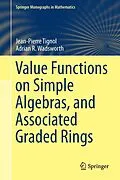 Springer Monographs in Mathematics

Jean-Pierre Tignol
Adrian R. Wadsworth

Value Functions on Simple Algebras, and Associated Graded Rings

Springer